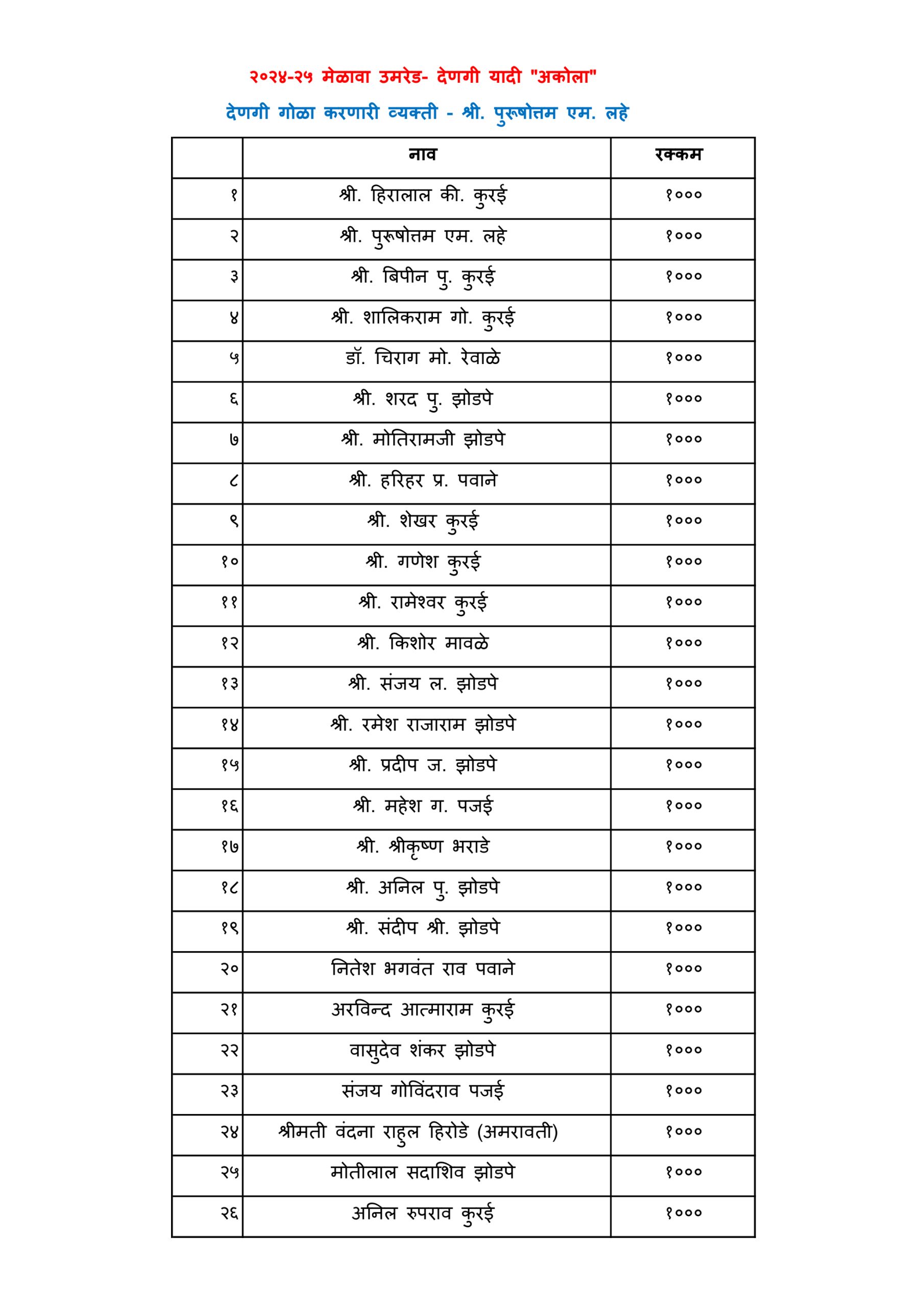 २०२४-२५ मेळावा उमरेड- देणगी यादी "अकोला"

देणगी गोळा करणारी व्यक्ती - श्री. पुरूषोत्तम एम. लहे

| | नाव | रक्कम |
|---|---|---|
| १ | श्री. हिरालाल की. कुरई | १००० |
| २ | श्री. पुरूषोत्तम एम. लहे | १००० |
| ३ | श्री. बिपीन पु. कुरई | १००० |
| ४ | श्री. शालिकराम गो. कुरई | १००० |
| ५ | डॉ. चिराग मो. रेवाळे | १००० |
| ६ | श्री. शरद पु. झोडपे | १००० |
| ७ | श्री. मोतिरामजी झोडपे | १००० |
| ८ | श्री. हरिहर प्र. पवाने | १००० |
| ९ | श्री. शेखर कुरई | १००० |
| १० | श्री. गणेश कुरई | १००० |
| ११ | श्री. रामेश्वर कुरई | १००० |
| १२ | श्री. किशोर मावळे | १००० |
| १३ | श्री. संजय ल. झोडपे | १००० |
| १४ | श्री. रमेश राजाराम झोडपे | १००० |
| १५ | श्री. प्रदीप ज. झोडपे | १००० |
| १६ | श्री. महेश ग. पजई | १००० |
| १७ | श्री. श्रीकृष्ण भराडे | १००० |
| १८ | श्री. अनिल पु. झोडपे | १००० |
| १९ | श्री. संदीप श्री. झोडपे | १००० |
| २० | नितेश भगवंत राव पवाने | १००० |
| २१ | अरविन्द आत्माराम कुरई | १००० |
| २२ | वासुदेव शंकर झोडपे | १००० |
| २३ | संजय गोविंदराव पजई | १००० |
| २४ | श्रीमती वंदना राहुल हिरोडे (अमरावती) | १००० |
| २५ | मोतीलाल सदाशिव झोडपे | १००० |
| २६ | अनिल रुपराव कुरई | १००० |